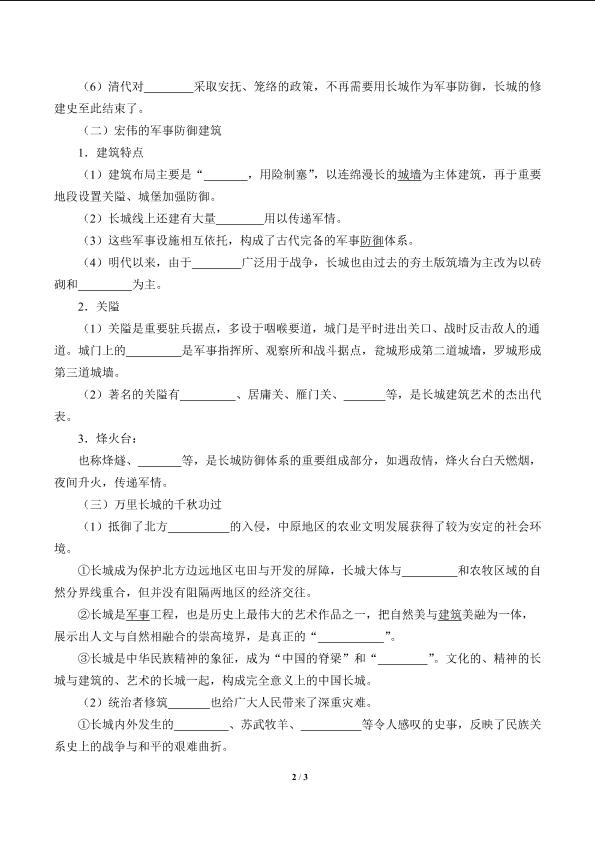 （6）清代对____采取安抚、笼络的政策，不再需要用长城作为军事防御，长城的修建史至此结束了。

（二）宏伟的军事防御建筑

1．建筑特点

（1）建筑布局主要是“____，用险制塞”，以连绵漫长的城墙为主体建筑，再于重要地段设置关隘、城堡加强防御。

（2）长城线上还建有大量____用以传递军情。

（3）这些军事设施相互依托，构成了古代完备的军事防御体系。

（4）明代以来，由于____广泛用于战争，长城也由过去的夯土版筑墙为主改为以砖砌和____为主。

2．关隘

（1）关隘是重要驻兵据点，多设于咽喉要道，城门是平时进出关口、战时反击敌人的通道。城门上的____是军事指挥所、观察所和战斗据点，瓮城形成第二道城墙，罗城形成第三道城墙。

（2）著名的关隘有____、居庸关、雁门关、____等，是长城建筑艺术的杰出代表。

3．烽火台：

也称烽燧、____等，是长城防御体系的重要组成部分，如遇敌情，烽火台白天燃烟，夜间升火，传递军情。

（三）万里长城的千秋功过

（1）抵御了北方____的入侵，中原地区的农业文明发展获得了较为安定的社会环境。

①长城成为保护北方边远地区屯田与开发的屏障，长城大体与____和农牧区域的自然分界线重合，但并没有阻隔两地区的经济交往。

②长城是军事工程，也是历史上最伟大的艺术作品之一，把自然美与建筑美融为一体，展示出人文与自然相融合的崇高境界，是真正的“____”。

③长城是中华民族精神的象征，成为“中国的脊梁”和“____”。文化的、精神的长城与建筑的、艺术的长城一起，构成完全意义上的中国长城。

（2）统治者修筑____也给广大人民带来了深重灾难。

①长城内外发生的____、苏武牧羊、____等令人感叹的史事，反映了民族关系史上的战争与和平的艰难曲折。

2 / 3